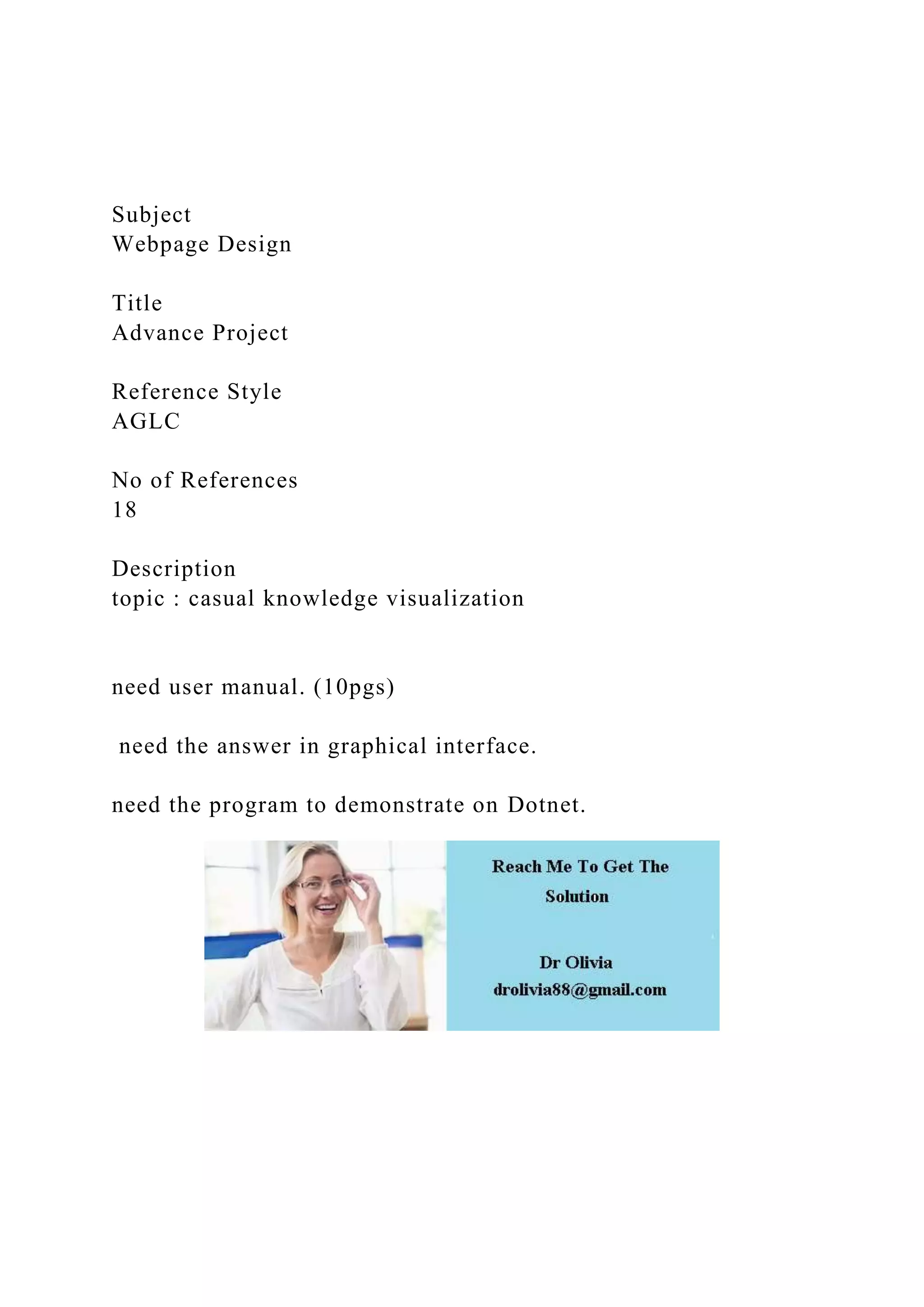 Subject
Webpage Design

Title
Advance Project

Reference Style
AGLC

No of References
18

Description
topic : casual knowledge visualization

need user manual. (10pgs)

need the answer in graphical interface.

need the program to demonstrate on Dotnet.

Reach Me To Get The Solution

Dr Olivia
drolivia88@gmail.com